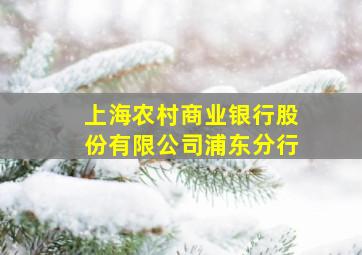 上海农村商业银行股份有限公司浦东分行